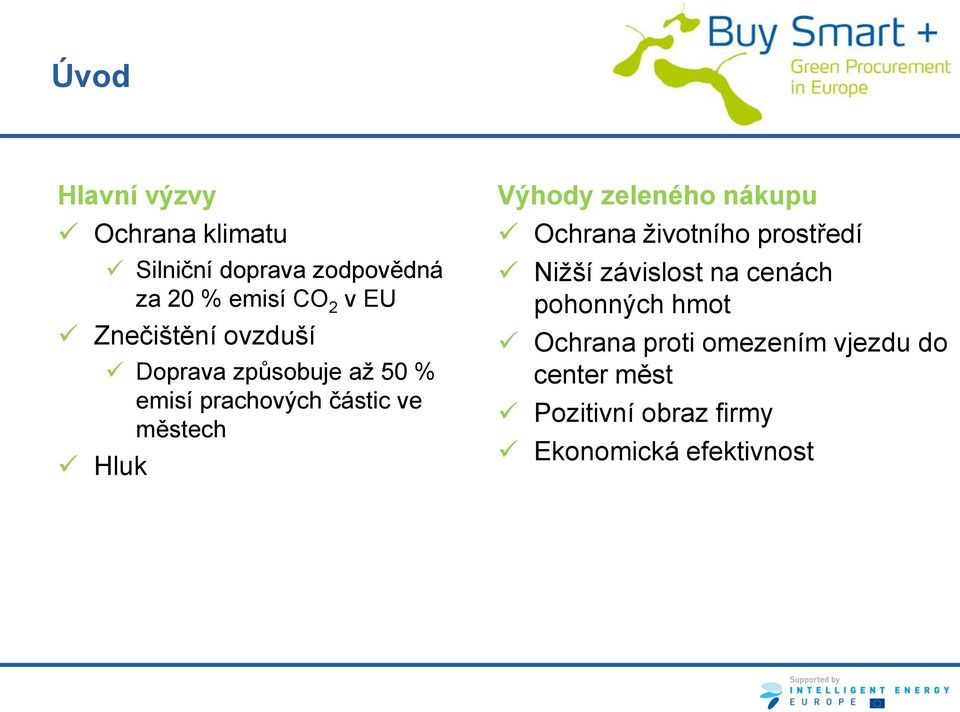 Úvod

Buy Smart +
Green Procurement in Europe

Hlavní výzvy
✓ Ochrana klimatu
✓ Silniční doprava zodpovědná za 20 % emisí $CO_2$ v EU
✓ Znečištění ovzduší
✓ Doprava způsobuje až 50 % emisí prachových částic ve městech
✓ Hluk

Výhody zeleného nákupu
✓ Ochrana životního prostředí
✓ Nižší závislost na cenách pohonných hmot
✓ Ochrana proti omezením vjezdu do center měst
✓ Pozitivní obraz firmy
✓ Ekonomická efektivnost

Supported by
INTELLIGENT ENERGY
EUROPE